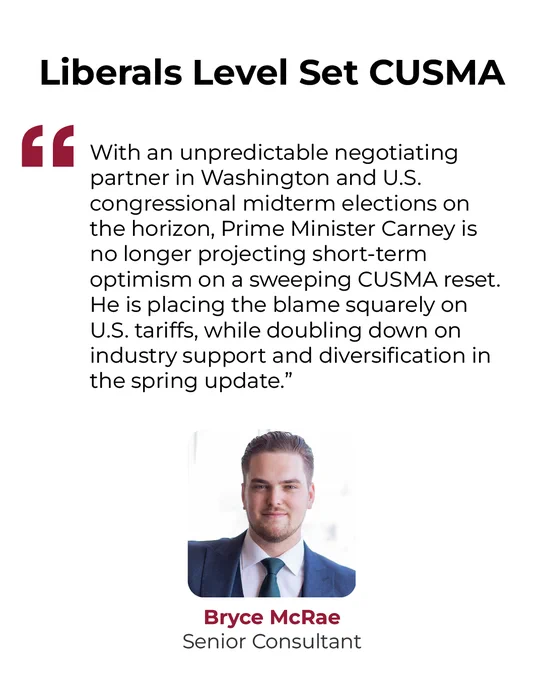 Liberals Level Set CUSMA

"With an unpredictable negotiating partner in Washington and U.S. congressional midterm elections on the horizon, Prime Minister Carney is no longer projecting short-term optimism on a sweeping CUSMA reset. He is placing the blame squarely on U.S. tariffs, while doubling down on industry support and diversification in the spring update."

Bryce McRae
Senior Consultant